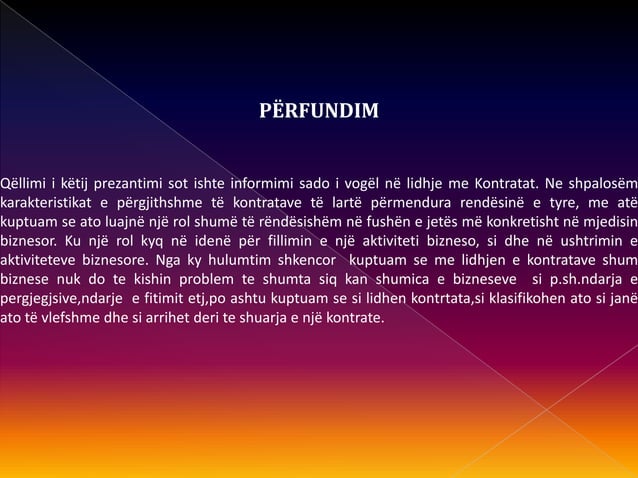 PËRFUNDIM

Qëllimi i këtij prezantimi sot ishte informimi sado i vogël në lidhje me Kontratat. Ne shpalosëm karakteristikat e përgjithshme të kontratave të lartë përmendura rendësinë e tyre, me atë kuptuam se ato luajnë një rol shumë të rëndësishëm në fushën e jetës më konkretisht në mjedisin biznesor. Ku një rol kyq në idenë për fillimin e një aktiviteti bizneso, si dhe në ushtrimin e aktiviteteve biznesore. Nga ky hulumtim shkencor kuptuam se me lidhjen e kontratave shum biznese nuk do te kishin problem te shumta siq kan shumica e bizneseve si p.sh.ndarja e pergjegjsive,ndarje e fitimit etj,po ashtu kuptuam se si lidhen kontrtata,si klasifikohen ato si janë ato të vlefshme dhe si arrihet deri te shuarja e një kontrate.